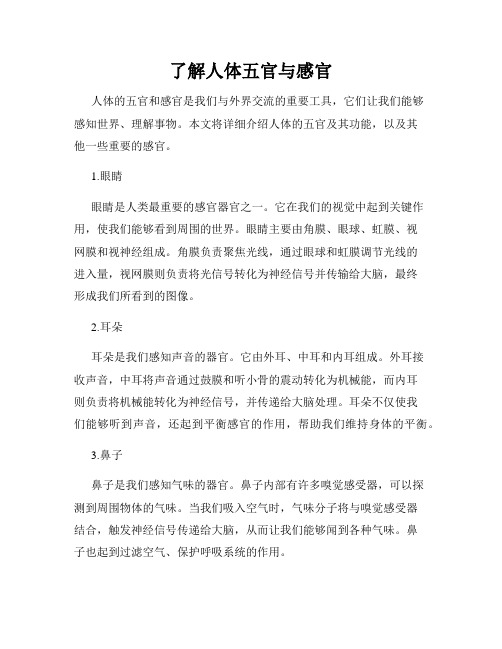 了解人体五官与感官

人体的五官和感官是我们与外界交流的重要工具，它们让我们能够感知世界、理解事物。本文将详细介绍人体的五官及其功能，以及其他一些重要的感官。

1.眼睛

眼睛是人类最重要的感官器官之一。它在我们的视觉中起到关键作用，使我们能够看到周围的世界。眼睛主要由角膜、眼球、虹膜、视网膜和视神经组成。角膜负责聚焦光线，通过眼球和虹膜调节光线的进入量，视网膜则负责将光信号转化为神经信号并传输给大脑，最终形成我们所看到的图像。

2.耳朵

耳朵是我们感知声音的器官。它由外耳、中耳和内耳组成。外耳接收声音，中耳将声音通过鼓膜和听小骨的震动转化为机械能，而内耳则负责将机械能转化为神经信号，并传递给大脑处理。耳朵不仅使我们能够听到声音，还起到平衡感官的作用，帮助我们维持身体的平衡。

3.鼻子

鼻子是我们感知气味的器官。鼻子内部有许多嗅觉感受器，可以探测到周围物体的气味。当我们吸入空气时，气味分子将与嗅觉感受器结合，触发神经信号传递给大脑，从而让我们能够闻到各种气味。鼻子也起到过滤空气、保护呼吸系统的作用。